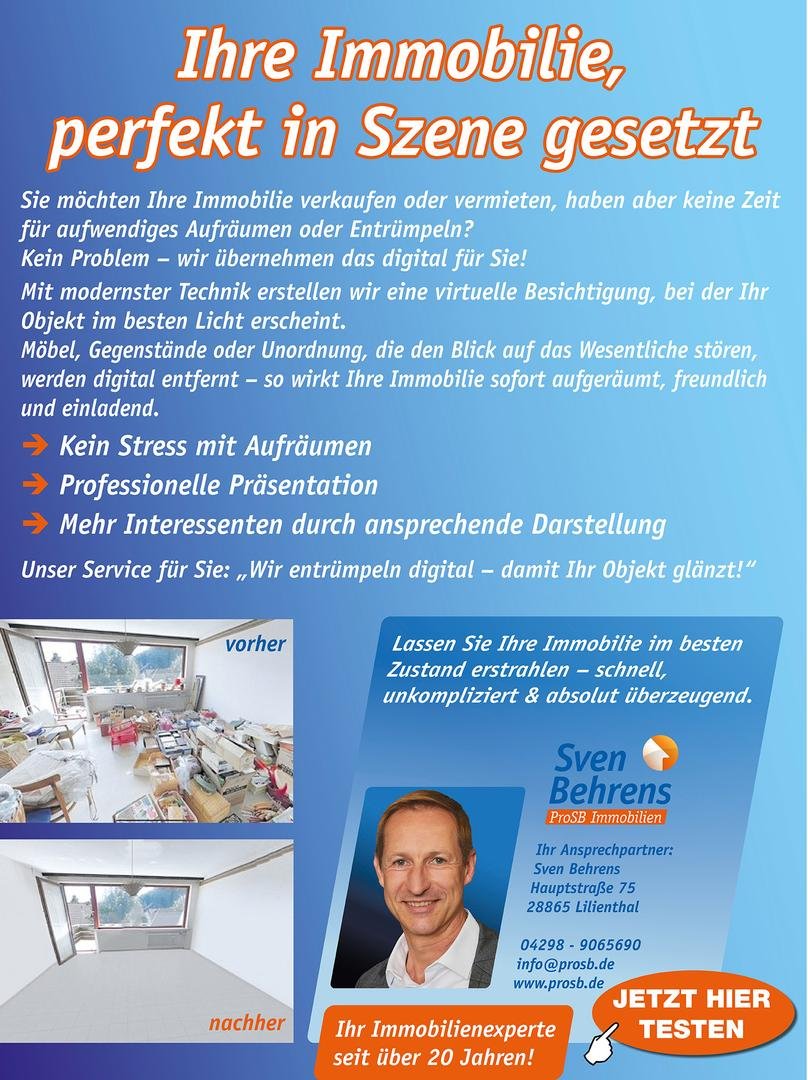 Ihre Immobilie, perfekt in Szene gesetzt

Sie möchten Ihre Immobilie verkaufen oder vermieten, haben aber keine Zeit für aufwendiges Aufräumen oder Entrümpeln?
Kein Problem – wir übernehmen das digital für Sie!
Mit modernster Technik erstellen wir eine virtuelle Besichtigung, bei der Ihr Objekt im besten Licht erscheint.
Möbel, Gegenstände oder Unordnung, die den Blick auf das Wesentliche stören, werden digital entfernt – so wirkt Ihre Immobilie sofort aufgeräumt, freundlich und einladend.

➔ Kein Stress mit Aufräumen
➔ Professionelle Präsentation
➔ Mehr Interessenten durch ansprechende Darstellung

Unser Service für Sie: „Wir entrümpeln digital – damit Ihr Objekt glänzt!“

vorher

nachher

Lassen Sie Ihre Immobilie im besten Zustand erstrahlen – schnell, unkompliziert & absolut überzeugend.

Sven Behrens
ProSB Immobilien

Ihr Ansprechpartner:
Sven Behrens
Hauptstraße 75
28865 Lilienthal

04298 - 9065690
info@prosb.de
www.prosb.de

Ihr Immobilienexperte seit über 20 Jahren!

JETZT HIER TESTEN